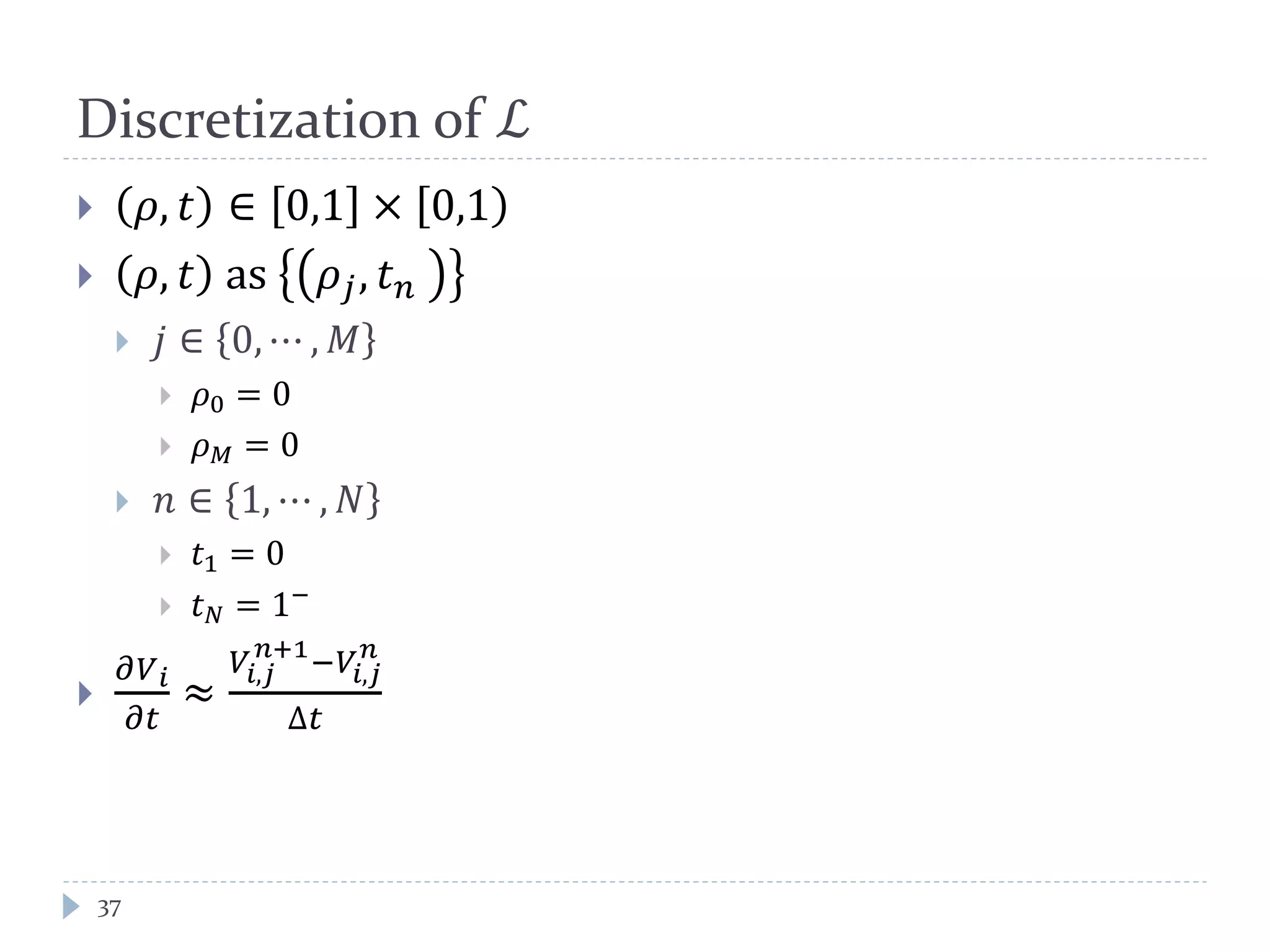 Discretization of $\mathcal{L}$

$(\rho, t) \in [0,1] \times [0,1)$

$(\rho, t)$ as $\{(\rho_j, t_n)\}$

$j \in \{0, \cdots, M\}$

$\rho_0 = 0$

$\rho_M = 0$

$n \in \{1, \cdots, N\}$

$t_1 = 0$

$t_N = 1^-$

$\frac{\partial V_i}{\partial t} \approx \frac{V_{i,j}^{n+1} - V_{i,j}^{n}}{\Delta t}$

37